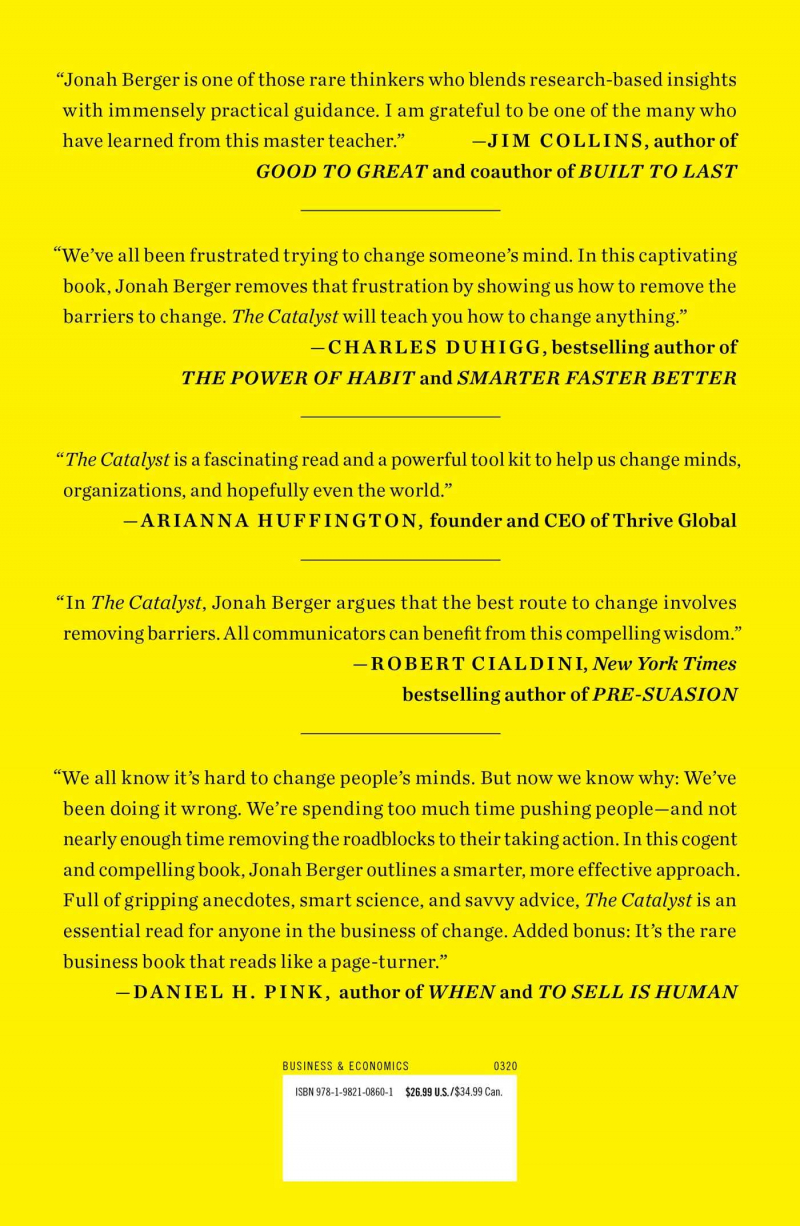 "Jonah Berger is one of those rare thinkers who blends research-based insights with immensely practical guidance. I am grateful to be one of the many who have learned from this master teacher." —JIM COLLINS, author of GOOD TO GREAT and coauthor of BUILT TO LAST

"We've all been frustrated trying to change someone's mind. In this captivating book, Jonah Berger removes that frustration by showing us how to remove the barriers to change. The Catalyst will teach you how to change anything."
—CHARLES DUHIGG, bestselling author of THE POWER OF HABIT and SMARTER FASTER BETTER

"The Catalyst is a fascinating read and a powerful tool kit to help us change minds, organizations, and hopefully even the world."
—ARIANNA HUFFINGTON, founder and CEO of Thrive Global

"In The Catalyst, Jonah Berger argues that the best route to change involves removing barriers. All communicators can benefit from this compelling wisdom."
—ROBERT CIALDINI, New York Times bestselling author of PRE-SUASION

"We all know it's hard to change people's minds. But now we know why: We've been doing it wrong. We're spending too much time pushing people—and not nearly enough time removing the roadblocks to their taking action. In this cogent and compelling book, Jonah Berger outlines a smarter, more effective approach. Full of gripping anecdotes, smart science, and savvy advice, The Catalyst is an essential read for anyone in the business of change. Added bonus: It's the rare business book that reads like a page-turner."
—DANIEL H. PINK, author of WHEN and TO SELL IS HUMAN

BUSINESS & ECONOMICS 0320

ISBN 978-1-9821-0860-1 $26.99 U.S./$34.99 Can.